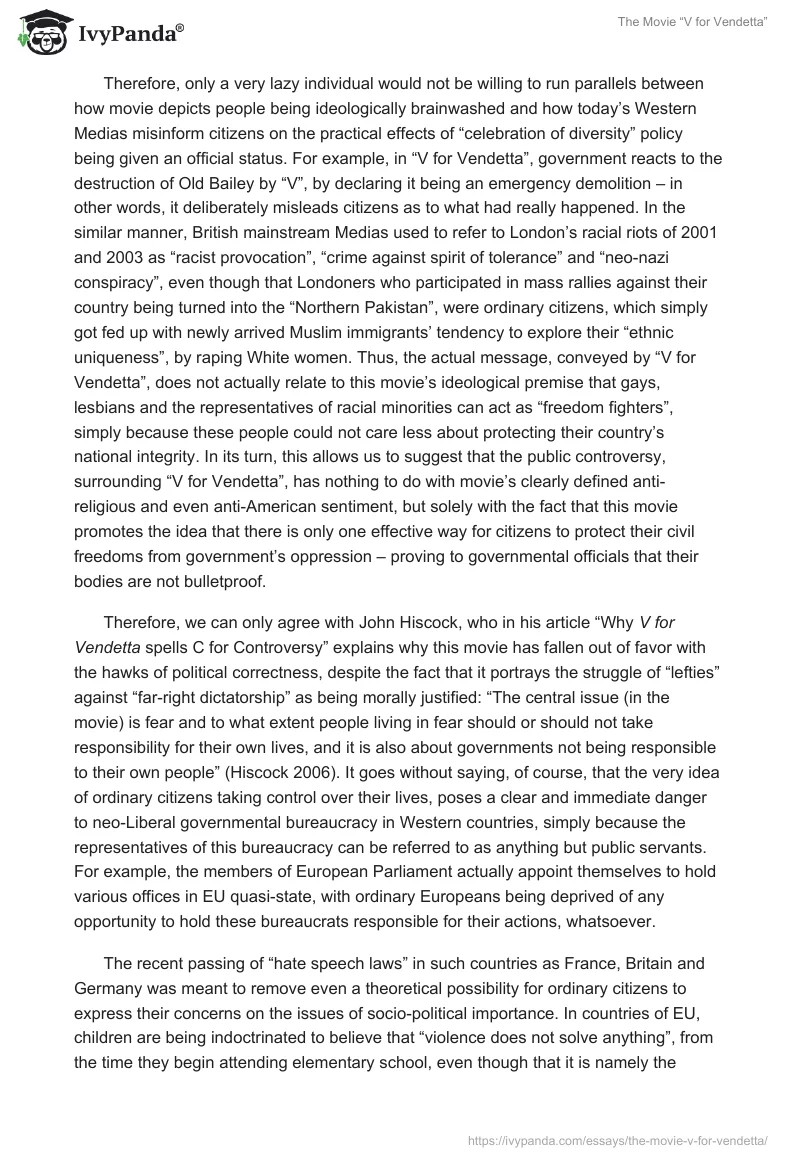 IvyPanda®

The Movie “V for Vendetta”

Therefore, only a very lazy individual would not be willing to run parallels between how movie depicts people being ideologically brainwashed and how today’s Western Medias misinform citizens on the practical effects of “celebration of diversity” policy being given an official status. For example, in “V for Vendetta”, government reacts to the destruction of Old Bailey by “V”, by declaring it being an emergency demolition – in other words, it deliberately misleads citizens as to what had really happened. In the similar manner, British mainstream Medias used to refer to London’s racial riots of 2001 and 2003 as “racist provocation”, “crime against spirit of tolerance” and “neo-nazi conspiracy”, even though that Londoners who participated in mass rallies against their country being turned into the “Northern Pakistan”, were ordinary citizens, which simply got fed up with newly arrived Muslim immigrants’ tendency to explore their “ethnic uniqueness”, by raping White women. Thus, the actual message, conveyed by “V for Vendetta”, does not actually relate to this movie’s ideological premise that gays, lesbians and the representatives of racial minorities can act as “freedom fighters”, simply because these people could not care less about protecting their country’s national integrity. In its turn, this allows us to suggest that the public controversy, surrounding “V for Vendetta”, has nothing to do with movie’s clearly defined anti-religious and even anti-American sentiment, but solely with the fact that this movie promotes the idea that there is only one effective way for citizens to protect their civil freedoms from government’s oppression – proving to governmental officials that their bodies are not bulletproof.

Therefore, we can only agree with John Hiscock, who in his article “Why V for Vendetta spells C for Controversy” explains why this movie has fallen out of favor with the hawks of political correctness, despite the fact that it portrays the struggle of “lefties” against “far-right dictatorship” as being morally justified: “The central issue (in the movie) is fear and to what extent people living in fear should or should not take responsibility for their own lives, and it is also about governments not being responsible to their own people” (Hiscock 2006). It goes without saying, of course, that the very idea of ordinary citizens taking control over their lives, poses a clear and immediate danger to neo-Liberal governmental bureaucracy in Western countries, simply because the representatives of this bureaucracy can be referred to as anything but public servants. For example, the members of European Parliament actually appoint themselves to hold various offices in EU quasi-state, with ordinary Europeans being deprived of any opportunity to hold these bureaucrats responsible for their actions, whatsoever.

The recent passing of “hate speech laws” in such countries as France, Britain and Germany was meant to remove even a theoretical possibility for ordinary citizens to express their concerns on the issues of socio-political importance. In countries of EU, children are being indoctrinated to believe that “violence does not solve anything”, from the time they begin attending elementary school, even though that it is namely the

https://ivypanda.com/essays/the-movie-v-for-vendetta/